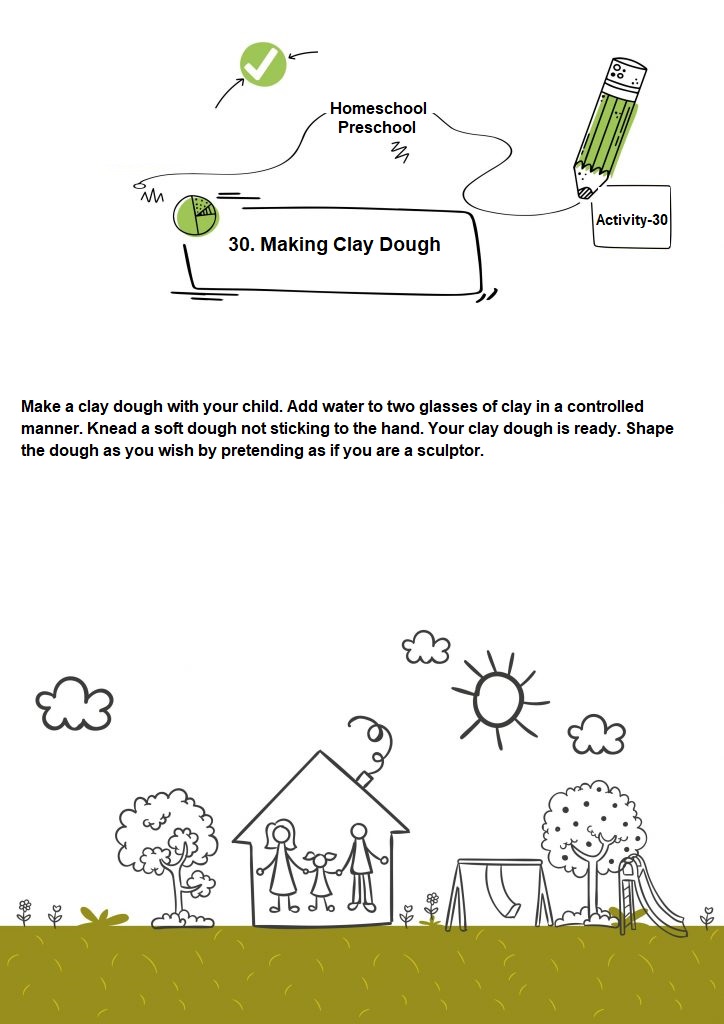 Homeschool Preschool

Activity-30

30. Making Clay Dough

Make a clay dough with your child. Add water to two glasses of clay in a controlled manner. Knead a soft dough not sticking to the hand. Your clay dough is ready. Shape the dough as you wish by pretending as if you are a sculptor.